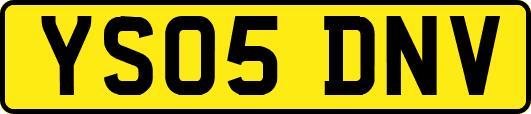 YS05 DNV